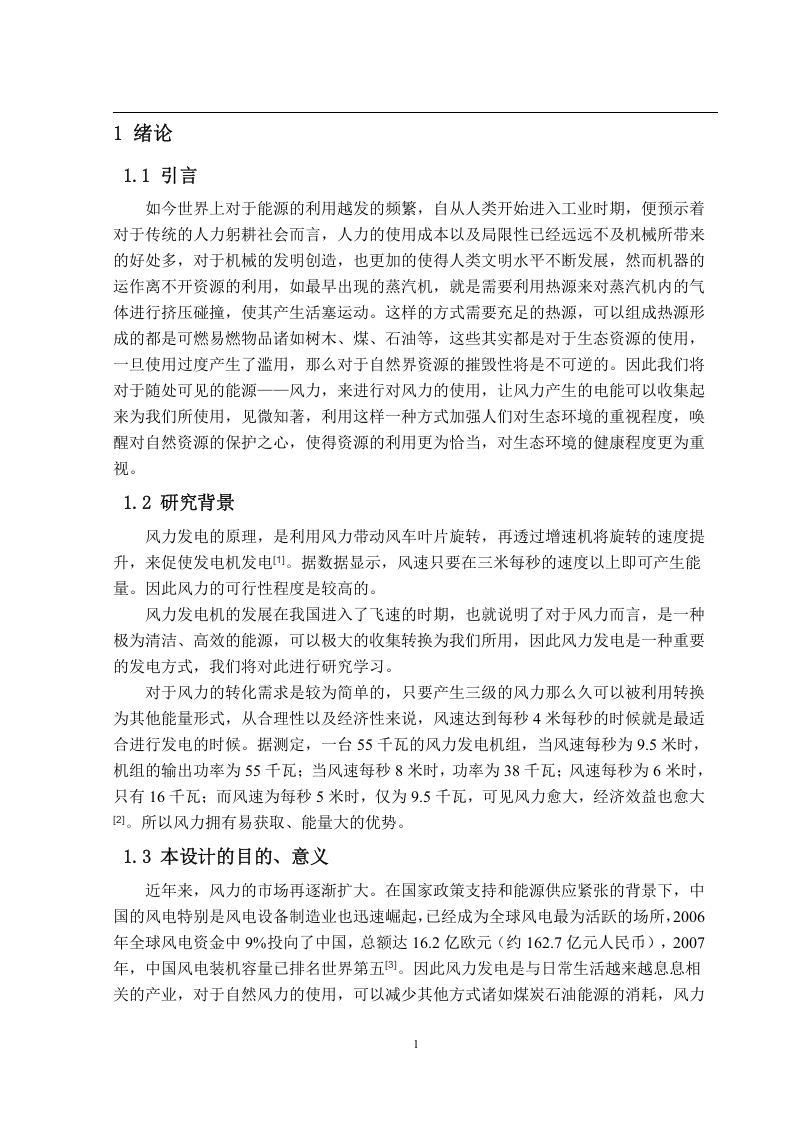 1 绪论

1.1 引言

如今世界上对于能源的利用越发的频繁，自从人类开始进入工业时期，便预示着对于传统的人力躬耕社会而言，人力的使用成本以及局限性已经远远不及机械所带来的好处多，对于机械的发明创造，也更加的使得人类文明水平不断发展，然而机器的运作离不开资源的利用，如最早出现的蒸汽机，就是需要利用热源来对蒸汽机内的气体进行挤压碰撞，使其产生活塞运动。这样的方式需要充足的热源，可以组成热源形成的都是可燃易燃物品诸如树木、煤、石油等，这些其实都是对于生态资源的使用，一旦使用过度产生了滥用，那么对于自然界资源的摧毁性将是不可逆的。因此我们将对于随处可见的能源——风力，来进行对风力的使用，让风力产生的电能可以收集起来为我们所使用，见微知著，利用这样一种方式加强人们对生态环境的重视程度，唤醒对自然资源的保护之心，使得资源的利用更为恰当，对生态环境的健康程度更为重视。

1.2 研究背景

风力发电的原理，是利用风力带动风车叶片旋转，再透过增速机将旋转的速度提升，来促使发电机发电$^{[1]}$。据数据显示，风速只要在三米每秒的速度以上即可产生能量。因此风力的可行性程度是较高的。

风力发电机的发展在我国进入了飞速的时期，也就说明了对于风力而言，是一种极为清洁、高效的能源，可以极大的收集转换为我们所用，因此风力发电是一种重要的发电方式，我们将对此进行研究学习。

对于风力的转化需求是较为简单的，只要产生三级的风力那么久可以被利用转换为其他能量形式，从合理性以及经济性来说，风速达到每秒 4 米每秒的时候就是最适合进行发电的时候。据测定，一台 55 千瓦的风力发电机组，当风速每秒为 9.5 米时，机组的输出功率为 55 千瓦；当风速每秒 8 米时，功率为 38 千瓦；风速每秒为 6 米时，只有 16 千瓦；而风速为每秒 5 米时，仅为 9.5 千瓦，可见风力愈大，经济效益也愈大$^{[2]}$。所以风力拥有易获取、能量大的优势。

1.3 本设计的目的、意义

近年来，风力的市场再逐渐扩大。在国家政策支持和能源供应紧张的背景下，中国的风电特别是风电设备制造业也迅速崛起，已经成为全球风电最为活跃的场所，2006 年全球风电资金中 9%投向了中国，总额达 16.2 亿欧元（约 162.7 亿元人民币），2007 年，中国风电装机容量已排名世界第五$^{[3]}$。因此风力发电是与日常生活越来越息息相关的产业，对于自然风力的使用，可以减少其他方式诸如煤炭石油能源的消耗，风力

1